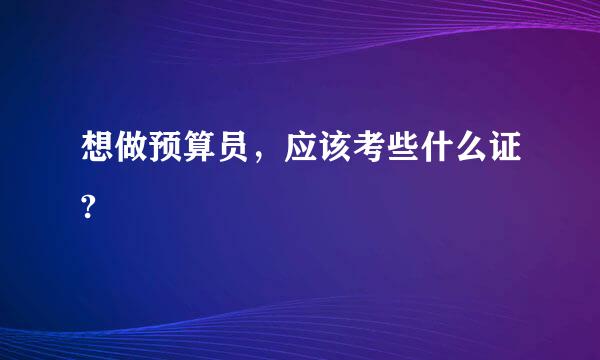 想做预算员，应该考些什么证?